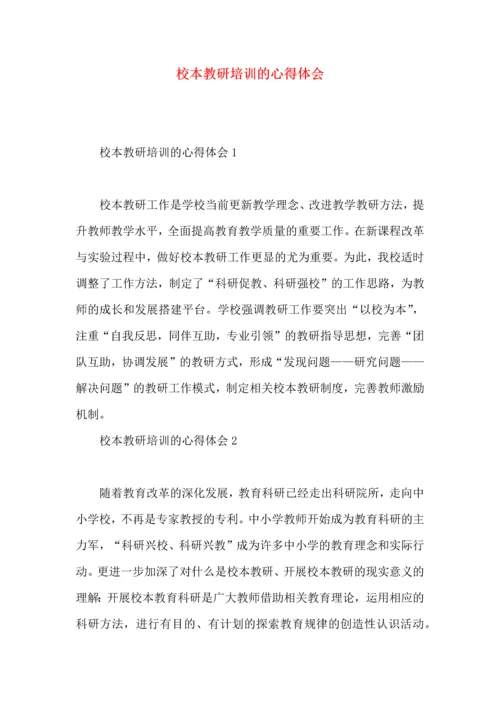 校本教研培训的心得体会

校本教研培训的心得体会 1

校本教研工作是学校当前更新教学理念、改进教学教研方法，提升教师教学水平，全面提高教育教学质量的重要工作。在新课程改革与实验过程中，做好校本教研工作更显的尤为重要。为此，我校适时调整了工作方法，制定了“科研促教、科研强校”的工作思路，为教师的成长和发展搭建平台。学校强调教研工作要突出“以校为本”，注重“自我反思，同伴互助，专业引领”的教研指导思想，完善“团队互助，协调发展”的教研方式，形成“发现问题——研究问题——解决问题”的教研工作模式，制定相关校本教研制度，完善教师激励机制。

校本教研培训的心得体会 2

随着教育改革的深化发展，教育科研已经走出科研院所，走向中小学校，不再是专家教授的专利。中小学教师开始成为教育科研的主力军，“科研兴校、科研兴教”成为许多中小学的教育理念和实际行动。更进一步加深了对什么是校本教研、开展校本教研的现实意义的理解：开展校本教育科研是广大教师借助相关教育理论，运用相应的科研方法，进行有目的、有计划的探索教育规律的创造性认识活动。